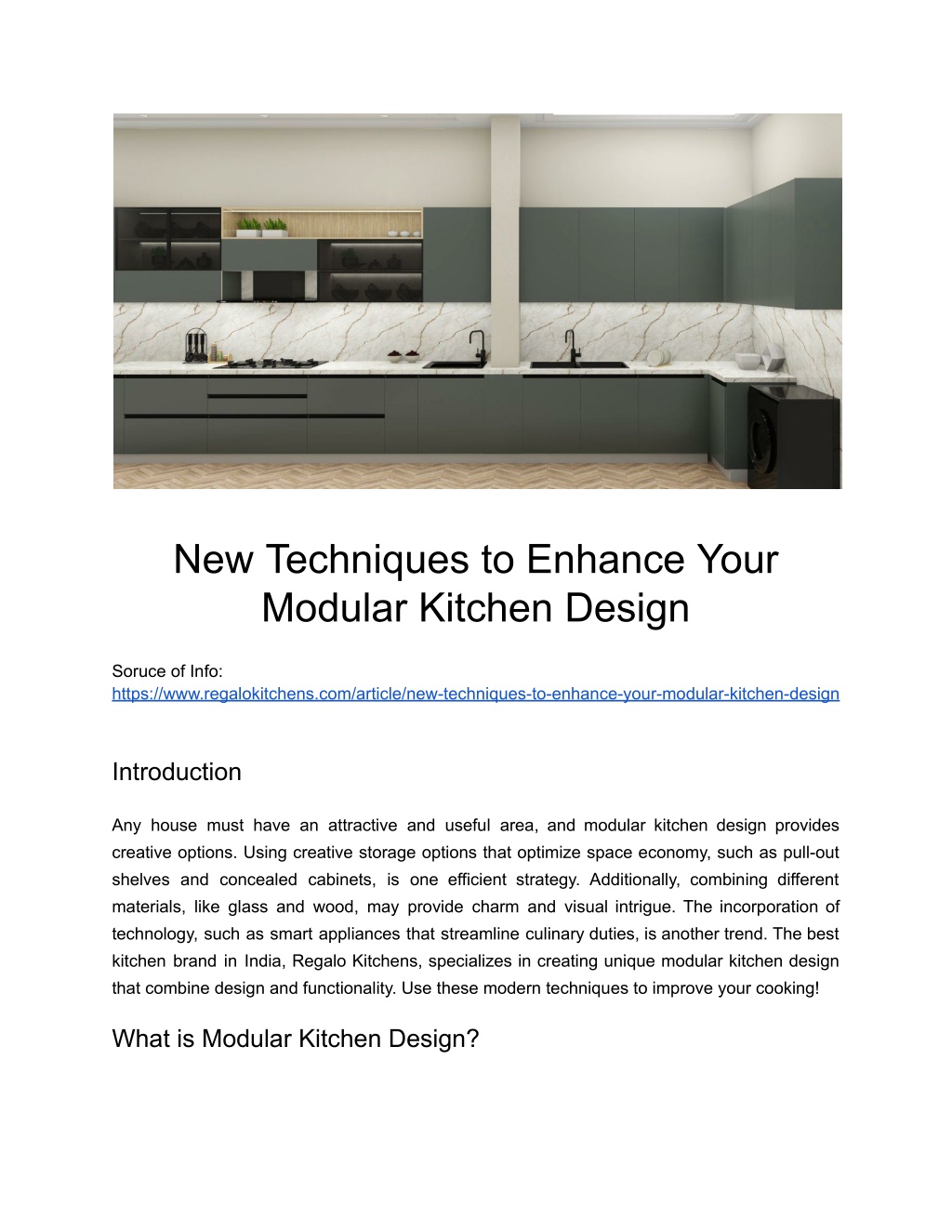 New Techniques to Enhance Your Modular Kitchen Design

Soruce of Info:
https://www.regalokitchens.com/article/new-techniques-to-enhance-your-modular-kitchen-design

Introduction

Any house must have an attractive and useful area, and modular kitchen design provides creative options. Using creative storage options that optimize space economy, such as pull-out shelves and concealed cabinets, is one efficient strategy. Additionally, combining different materials, like glass and wood, may provide charm and visual intrigue. The incorporation of technology, such as smart appliances that streamline culinary duties, is another trend. The best kitchen brand in India, Regalo Kitchens, specializes in creating unique modular kitchen design that combine design and functionality. Use these modern techniques to improve your cooking!

What is Modular Kitchen Design?